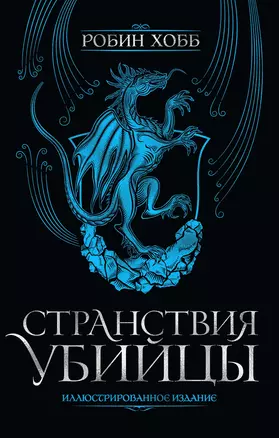 РОБИН ХОББ

СТРАНСТВИЯ УБИЙЦЫ

ИЛЛЮСТРИРОВАННОЕ ИЗДАНИЕ